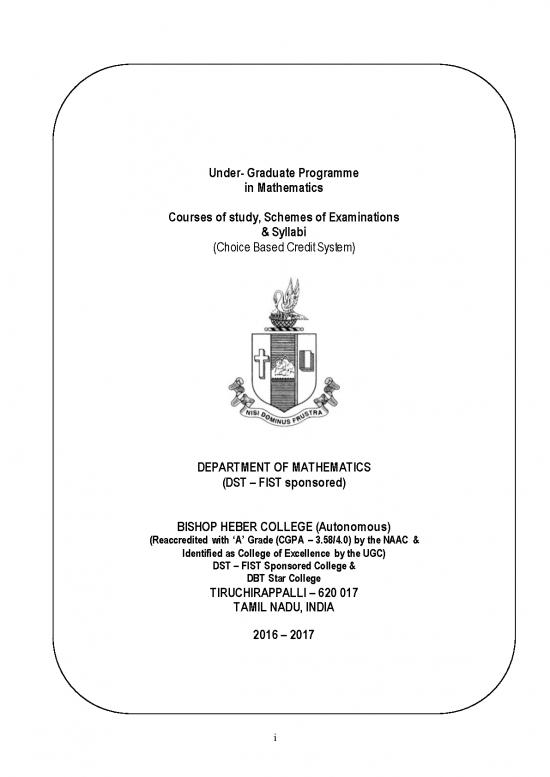 Under- Graduate Programme
in Mathematics

Courses of study, Schemes of Examinations
& Syllabi
(Choice Based Credit System)

NISI DOMINUS FRUSTRA

DEPARTMENT OF MATHEMATICS
(DST – FIST sponsored)

BISHOP HEBER COLLEGE (Autonomous)
(Reaccredited with 'A' Grade (CGPA – 3.58/4.0) by the NAAC &
Identified as College of Excellence by the UGC)
DST – FIST Sponsored College &
DBT Star College
TIRUCHIRAPPALLI – 620 017
TAMIL NADU, INDIA

2016 – 2017

i